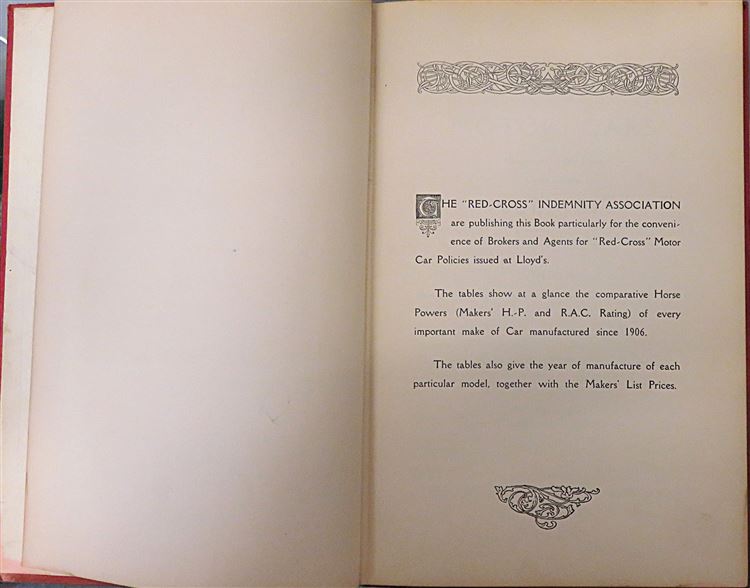 THE "RED-CROSS" INDEMNITY ASSOCIATION are publishing this Book particularly for the convenience of Brokers and Agents for "Red-Cross" Motor Car Policies issued at Lloyd's.

The tables show at a glance the comparative Horse Powers (Makers' H.-P. and R.A.C. Rating) of every important make of Car manufactured since 1906.

The tables also give the year of manufacture of each particular model, together with the Makers' List Prices.